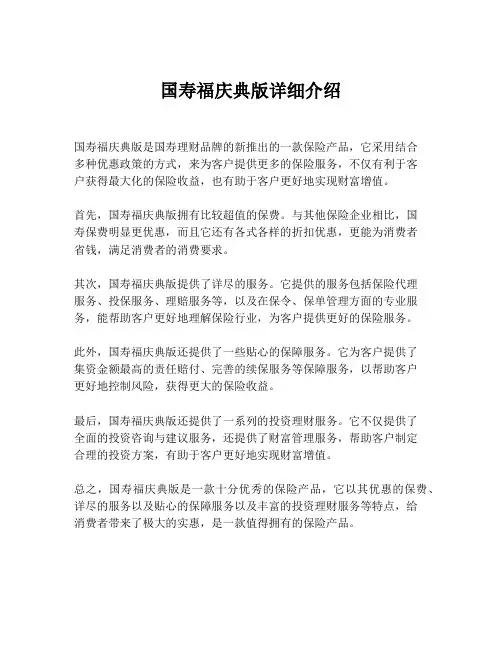 国寿福庆典版详细介绍

国寿福庆典版是国寿理财品牌的新推出的一款保险产品，它采用结合多种优惠政策的方式，来为客户提供更多的保险服务，不仅有利于客户获得最大化的保险收益，也有助于客户更好地实现财富增值。

首先，国寿福庆典版拥有比较超值的保费。与其他保险企业相比，国寿保费明显更优惠，而且它还有各式各样的折扣优惠，更能为消费者省钱，满足消费者的消费要求。

其次，国寿福庆典版提供了详尽的服务。它提供的服务包括保险代理服务、投保服务、理赔服务等，以及在保令、保单管理方面的专业服务，能帮助客户更好地理解保险行业，为客户提供更好的保险服务。

此外，国寿福庆典版还提供了一些贴心的保障服务。它为客户提供了集资金额最高的责任赔付、完善的续保服务等保障服务，以帮助客户更好地控制风险，获得更大的保险收益。

最后，国寿福庆典版还提供了一系列的投资理财服务。它不仅提供了全面的投资咨询与建议服务，还提供了财富管理服务，帮助客户制定合理的投资方案，有助于客户更好地实现财富增值。

总之，国寿福庆典版是一款十分优秀的保险产品，它以其优惠的保费、详尽的服务以及贴心的保障服务以及丰富的投资理财服务等特点，给消费者带来了极大的实惠，是一款值得拥有的保险产品。